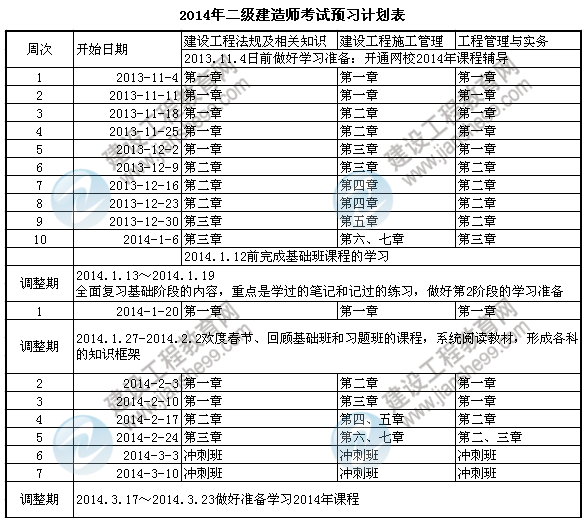 2014年二级建造师考试预习计划表

| 周次 | 开始日期 | 建设工程法规及相关知识 | 建设工程施工管理 | 工程管理与实务 |
|---|---|---|---|---|
| | | 2013.11.4日前做好学习准备：开通网校2014年课程辅导 | | |
| 1 | 2013-11-4 | 第一章 | 第一章 | 第一章 |
| 2 | 2013-11-11 | 第一章 | 第一章 | 第一章 |
| 3 | 2013-11-18 | 第一章 | 第二章 | 第一章 |
| 4 | 2013-11-25 | 第一章 | 第二章 | 第一章 |
| 5 | 2013-12-2 | 第一章 | 第三章 | 第一章 |
| 6 | 2013-12-9 | 第二章 | 第三章 | 第二章 |
| 7 | 2013-12-16 | 第二章 | 第四章 | 第二章 |
| 8 | 2013-12-23 | 第二章 | 第四章 | 第二章 |
| 9 | 2013-12-30 | 第三章 | 第五章 | 第二章 |
| 10 | 2014-1-6 | 第三章 | 第六、七章 | 第三章 |
| | | 2014.1.12前完成基础班课程的学习 | | |
| 调整期 | 2014.1.13～2014.1.19 全面复习基础阶段的内容，重点是学过的笔记和记过的练习，做好第2阶段的学习准备 | | | |
| 1 | 2014-1-20 | 第一章 | 第一章 | 第一章 |
| 调整期 | 2014.1.27-2014.2.2欢度春节、回顾基础班和习题班的课程，系统阅读教材，形成各科的知识框架 | | | |
| 2 | 2014-2-3 | 第一章 | 第二章 | 第一章 |
| 3 | 2014-2-10 | 第一章 | 第三章 | 第一章 |
| 4 | 2014-2-17 | 第二章 | 第四、五章 | 第二章 |
| 5 | 2014-2-24 | 第三章 | 第六、七章 | 第二、三章 |
| 6 | 2014-3-3 | 冲刺班 | 冲刺班 | 冲刺班 |
| 7 | 2014-3-10 | 冲刺班 | 冲刺班 | 冲刺班 |
| 调整期 | 2014.3.17～2014.3.23做好准备学习2014年课程 | | | |

建设工程教育网 www.jianshe99.com